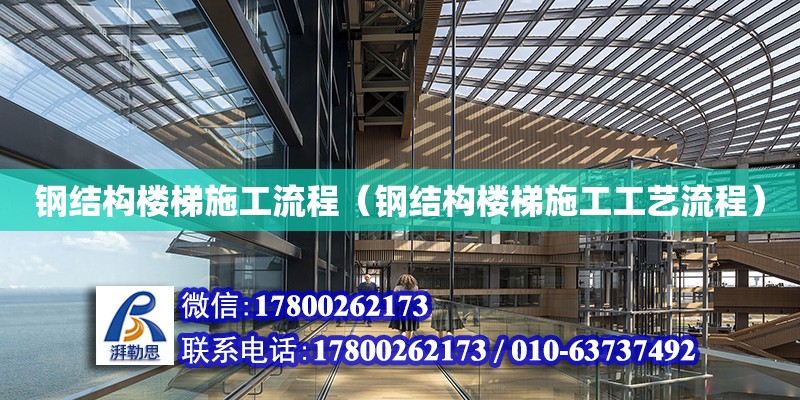 钢结构楼梯施工流程（钢结构楼梯施工工艺流程）

湃勒思

微信:17800262173

联系电话:17800262173 / 010-63737492